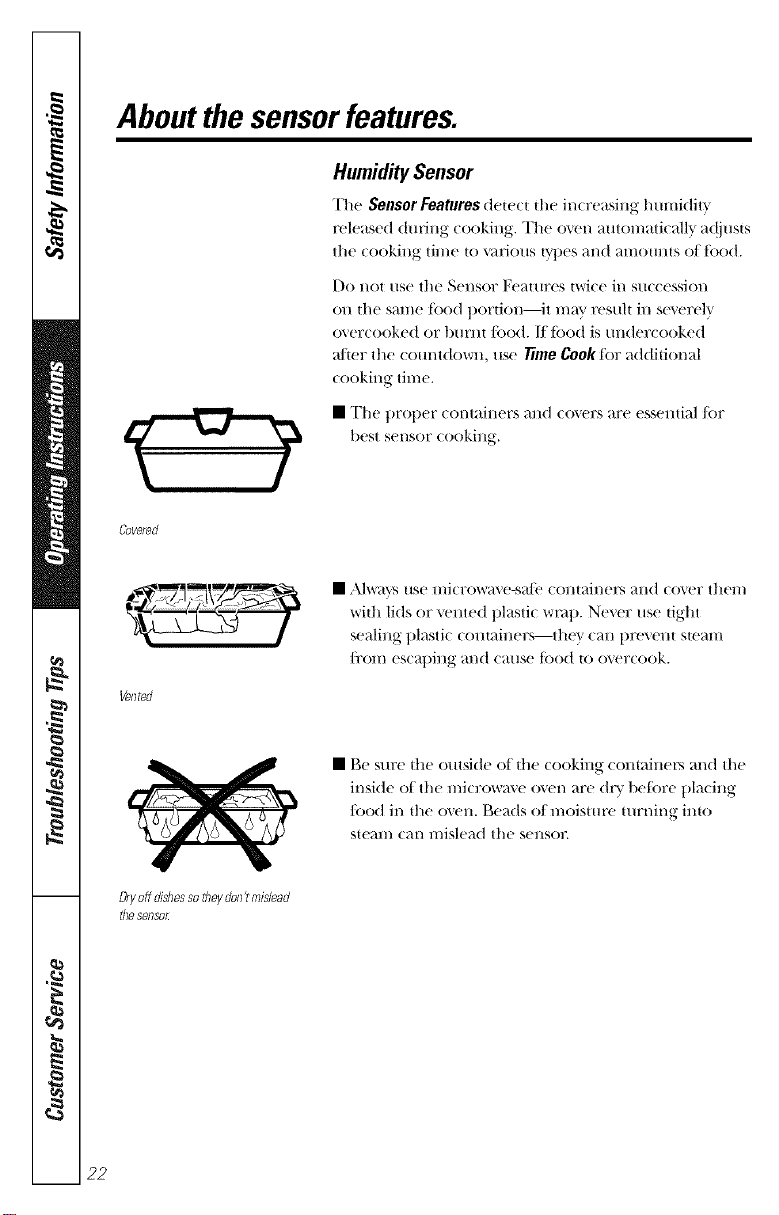 Safety Information

Operating Instructions

Troubleshooting Tips

Customer Service

About the sensor features.

Humidity Sensor

The Sensor Features detect the increasing humidity released during cooking. The oven automatically adjusts the cooking time to various types and amounts of food.

Do not use the Sensor Features twice in succession on the same food portion—it may result in severely overcooked or burnt food. If food is undercooked after the countdown, use Time Cook for additional cooking time.

■ The proper containers and covers are essential for best sensor cooking.

Covered

■ Always use microwave-safe containers and cover them with lids or vented plastic wrap. Never use tight sealing plastic containers—they can prevent steam from escaping and cause food to overcook.

Vented

■ Be sure the outside of the cooking containers and the inside of the microwave oven are dry before placing food in the oven. Beads of moisture turning into steam can mislead the sensor.

Dry off dishes so they don't mislead the sensor.

22